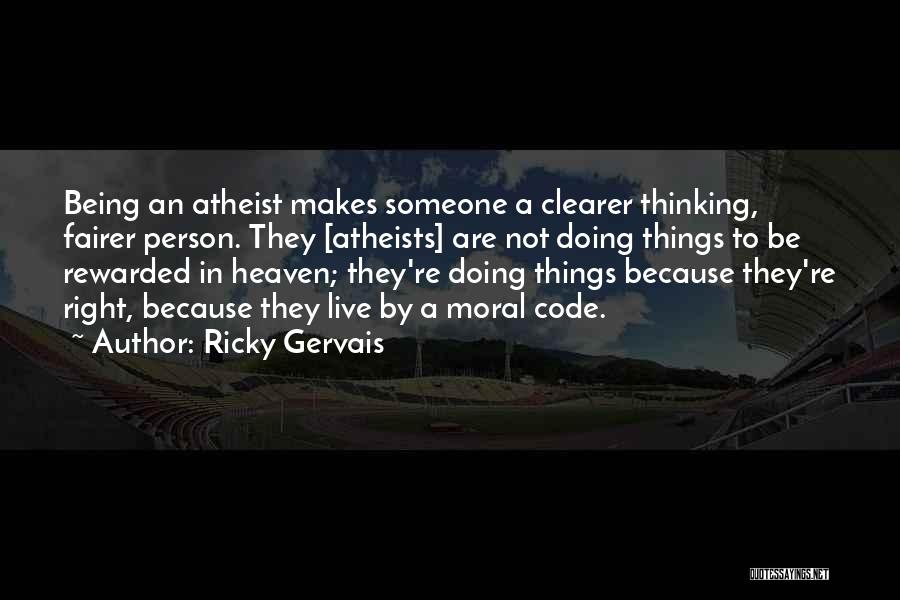 Being an atheist makes someone a clearer thinking, fairer person. They [atheists] are not doing things to be rewarded in heaven; they're doing things because they're right, because they live by a moral code.

~ Author: Ricky Gervais

QUOTESSAYINGS.NET